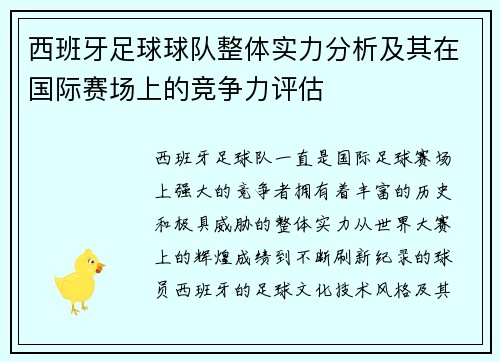 西班牙足球球队整体实力分析及其在国际赛场上的竞争力评估

西班牙足球队一直是国际足球赛场上强大的竞争者拥有着丰富的历史和极具威胁的整体实力从世界大赛上的辉煌成绩到不断刷新纪录的球员西班牙的足球文化技术风格及其